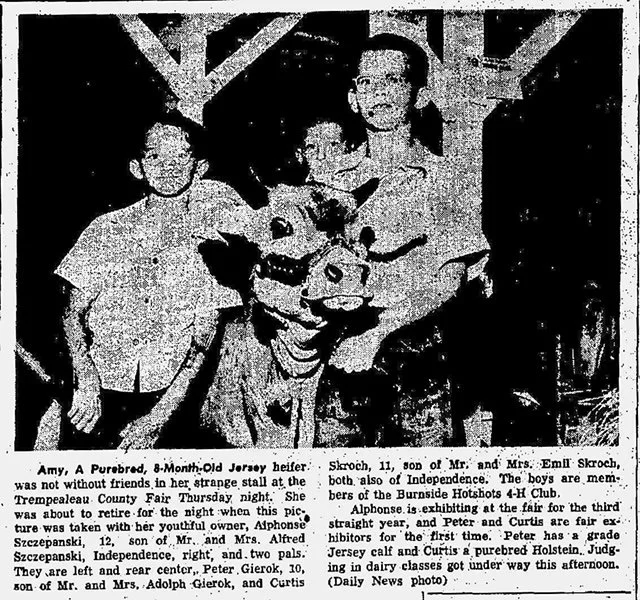 Amy, A Purebred, 8-Month-Old Jersey heifer was not without friends in her strange stall at the Trempealeau County Fair Thursday night. She was about to retire for the night when this picture was taken with her youthful owner, Alphonse Szczepanski, 12, son of Mr. and Mrs. Alfred Szczepanski, Independence, right, and two pals. They are left and rear center, Peter Gierok, 10, son of Mr. and Mrs. Adolph Gierok, and Curtis Skroch, 11, son of Mr. and Mrs. Emil Skroch, both also of Independence. The boys are members of the Burnside Hotshots 4-H Club.

Alphonse is exhibiting at the fair for the third straight year, and Peter and Curtis are fair exhibitors for the first time. Peter has a grade Jersey calf and Curtis a purebred Holstein. Judging in dairy classes got under way this afternoon. (Daily News photo)